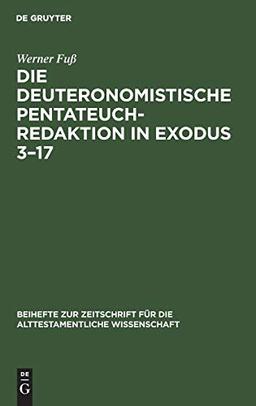 DE GRUYTER

Werner Fuß

DIE DEUTERONOMISTISCHE PENTATEUCH-REDAKTION IN EXODUS 3–17

BEIHEFTE ZUR ZEITSCHRIFT FÜR DIE ALTTESTAMENTLICHE WISSENSCHAFT

DE
G